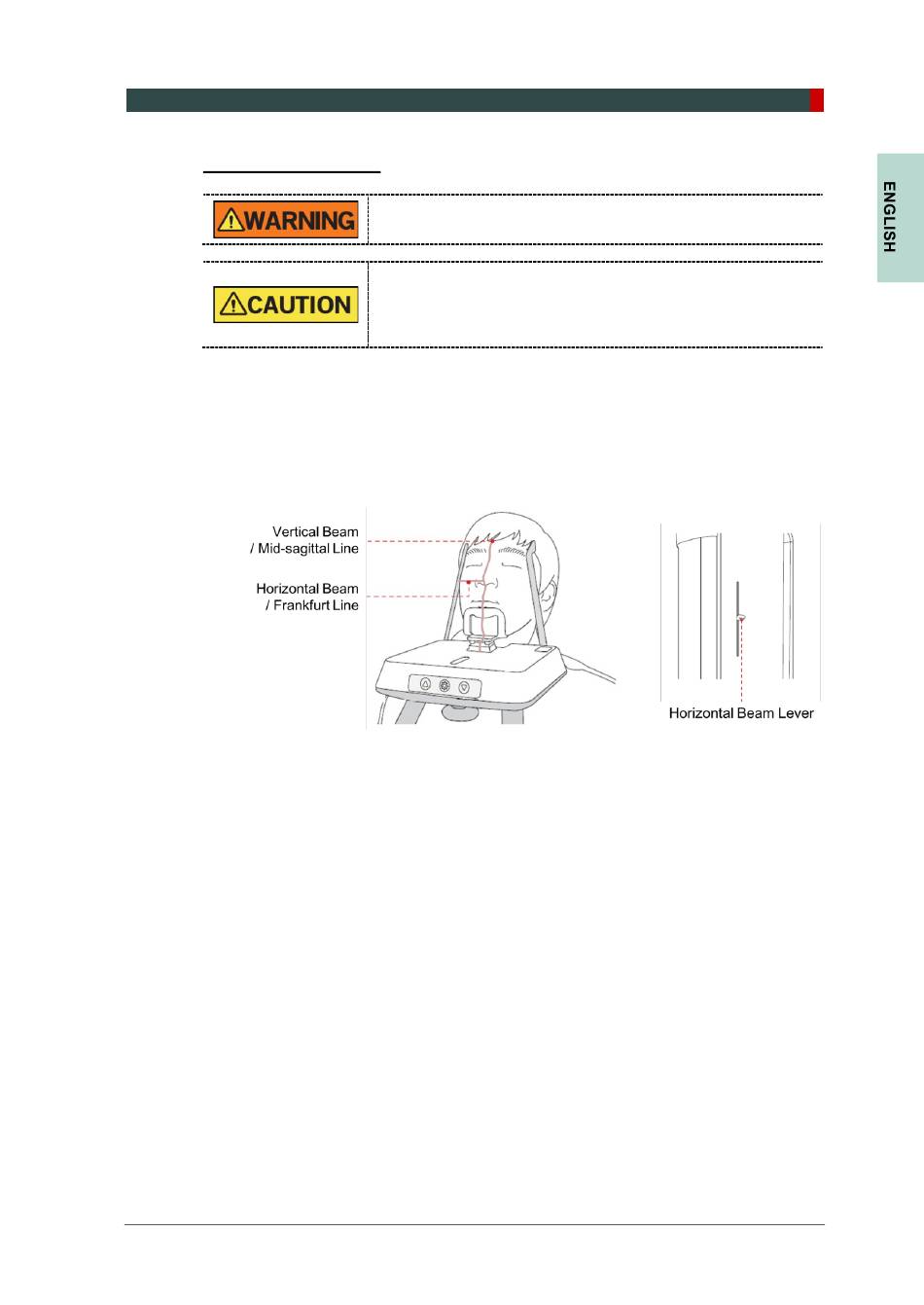 ENGLISH

WARNING

CAUTION

Vertical Beam
/ Mid-sagittal Line

Horizontal Beam
/ Frankfurt Line

Horizontal Beam Lever